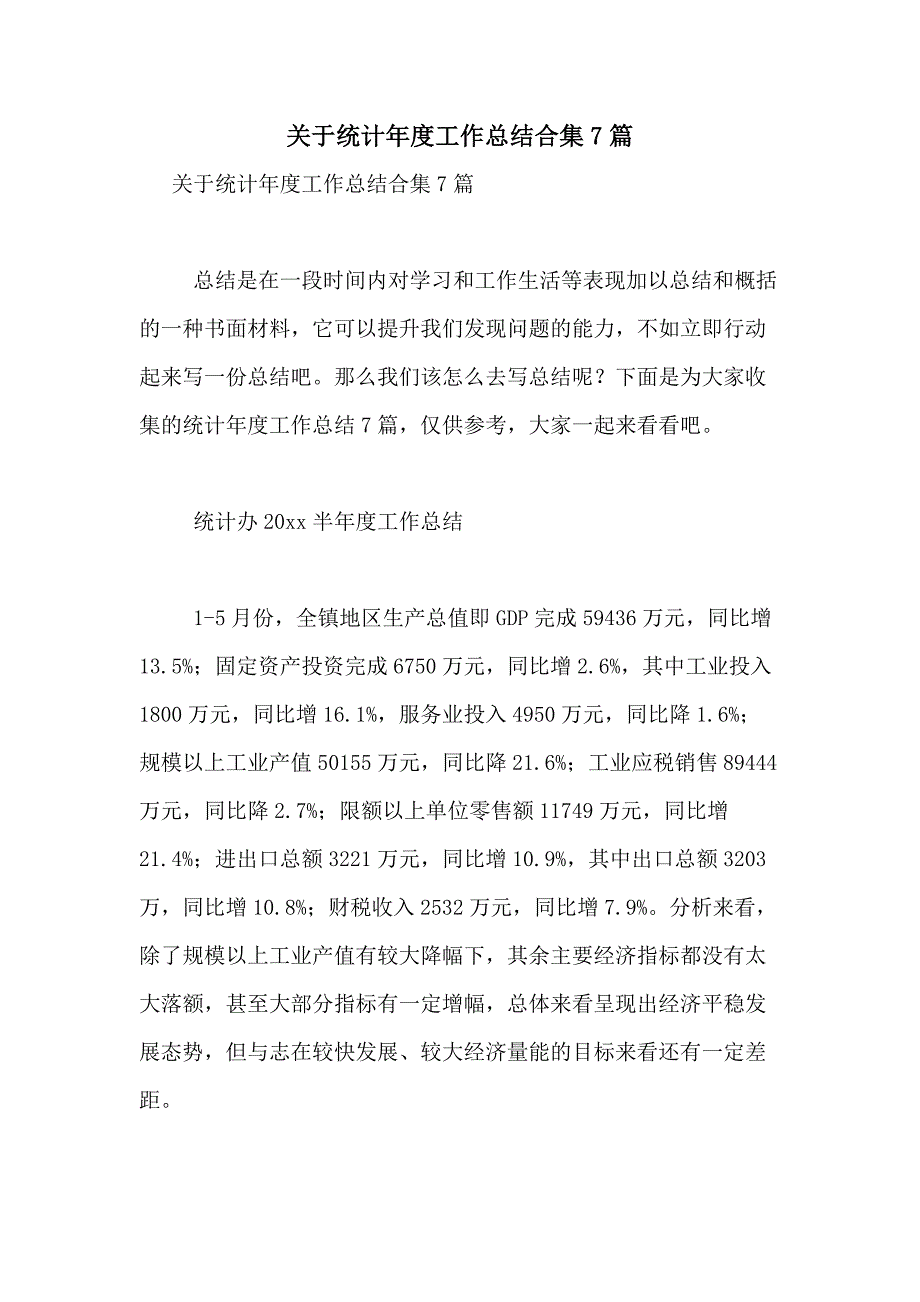 关于统计年度工作总结合集7篇

关于统计年度工作总结合集7篇

总结是在一段时间内对学习和工作生活等表现加以总结和概括的一种书面材料，它可以提升我们发现问题的能力，不如立即行动起来写一份总结吧。那么我们该怎么去写总结呢？下面是为大家收集的统计年度工作总结7篇，仅供参考，大家一起来看看吧。

统计办20xx半年度工作总结

1-5月份，全镇地区生产总值即GDP完成59436万元，同比增13.5%；固定资产投资完成6750万元，同比增2.6%，其中工业投入1800万元，同比增16.1%，服务业投入4950万元，同比降1.6%；规模以上工业产值50155万元，同比降21.6%；工业应税销售89444万元，同比降2.7%；限额以上单位零售额11749万元，同比增21.4%；进出口总额3221万元，同比增10.9%，其中出口总额3203万，同比增10.8%；财税收入2532万元，同比增7.9%。分析来看，除了规模以上工业产值有较大降幅下，其余主要经济指标都没有太大落额，甚至大部分指标有一定增幅，总体来看呈现出经济平稳发展态势，但与志在较快发展、较大经济量能的目标来看还有一定差距。